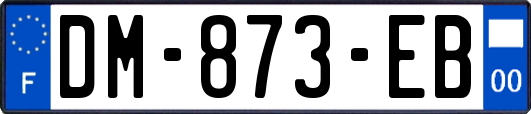 F

DM-873-EB

00